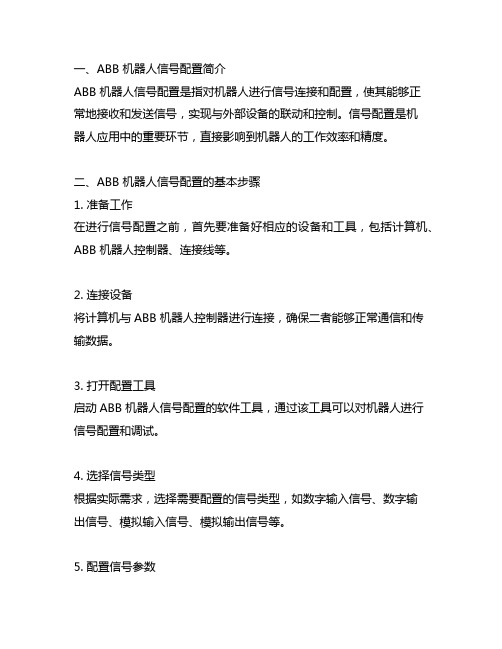 一、ABB 机器人信号配置简介
ABB 机器人信号配置是指对机器人进行信号连接和配置，使其能够正常地接收和发送信号，实现与外部设备的联动和控制。信号配置是机器人应用中的重要环节，直接影响到机器人的工作效率和精度。

二、ABB 机器人信号配置的基本步骤
1. 准备工作
在进行信号配置之前，首先要准备好相应的设备和工具，包括计算机、ABB 机器人控制器、连接线等。

2. 连接设备
将计算机与 ABB 机器人控制器进行连接，确保二者能够正常通信和传输数据。

3. 打开配置工具
启动 ABB 机器人信号配置的软件工具，通过该工具可以对机器人进行信号配置和调试。

4. 选择信号类型
根据实际需求，选择需要配置的信号类型，如数字输入信号、数字输出信号、模拟输入信号、模拟输出信号等。

5. 配置信号参数